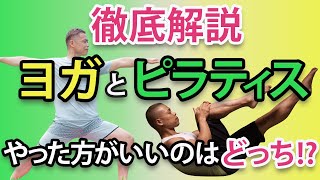 徹底解説

ヨガとピラティス

やった方がいいのはどっち⁉